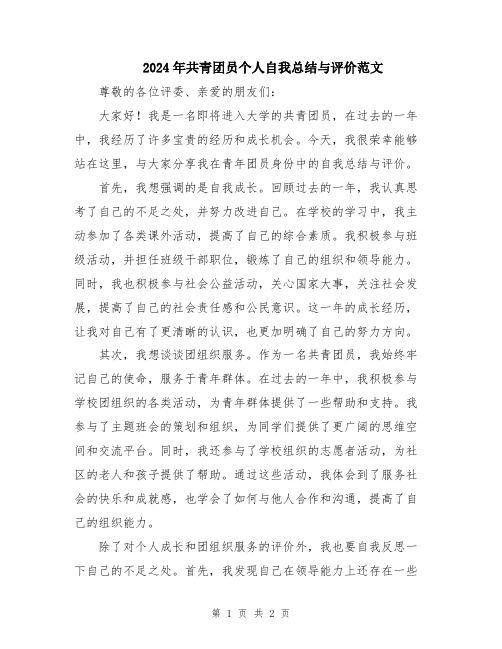 2024年共青团员个人自我总结与评价范文

尊敬的各位评委、亲爱的朋友们：

大家好！我是一名即将进入大学的共青团员，在过去的一年中，我经历了许多宝贵的经历和成长机会。今天，我很荣幸能够站在这里，与大家分享我在青年团员身份中的自我总结与评价。

首先，我想强调的是自我成长。回顾过去的一年，我认真思考了自己的不足之处，并努力改进自己。在学校的学习中，我主动参加了各类课外活动，提高了自己的综合素质。我积极参与班级活动，并担任班级干部职位，锻炼了自己的组织和领导能力。同时，我也积极参与社会公益活动，关心国家大事，关注社会发展，提高了自己的社会责任感和公民意识。这一年的成长经历，让我对自己有了更清晰的认识，也更加明确了自己的努力方向。

其次，我想谈谈团组织服务。作为一名共青团员，我始终牢记自己的使命，服务于青年群体。在过去的一年中，我积极参与学校团组织的各类活动，为青年群体提供了一些帮助和支持。我参与了主题班会的策划和组织，为同学们提供了更广阔的思维空间和交流平台。同时，我还参与了学校组织的志愿者活动，为社区的老人和孩子提供了帮助。通过这些活动，我体会到了服务社会的快乐和成就感，也学会了如何与他人合作和沟通，提高了自己的组织能力。

除了对个人成长和团组织服务的评价外，我也要自我反思一下自己的不足之处。首先，我发现自己在领导能力上还存在一些

第 1 页 共 2 页